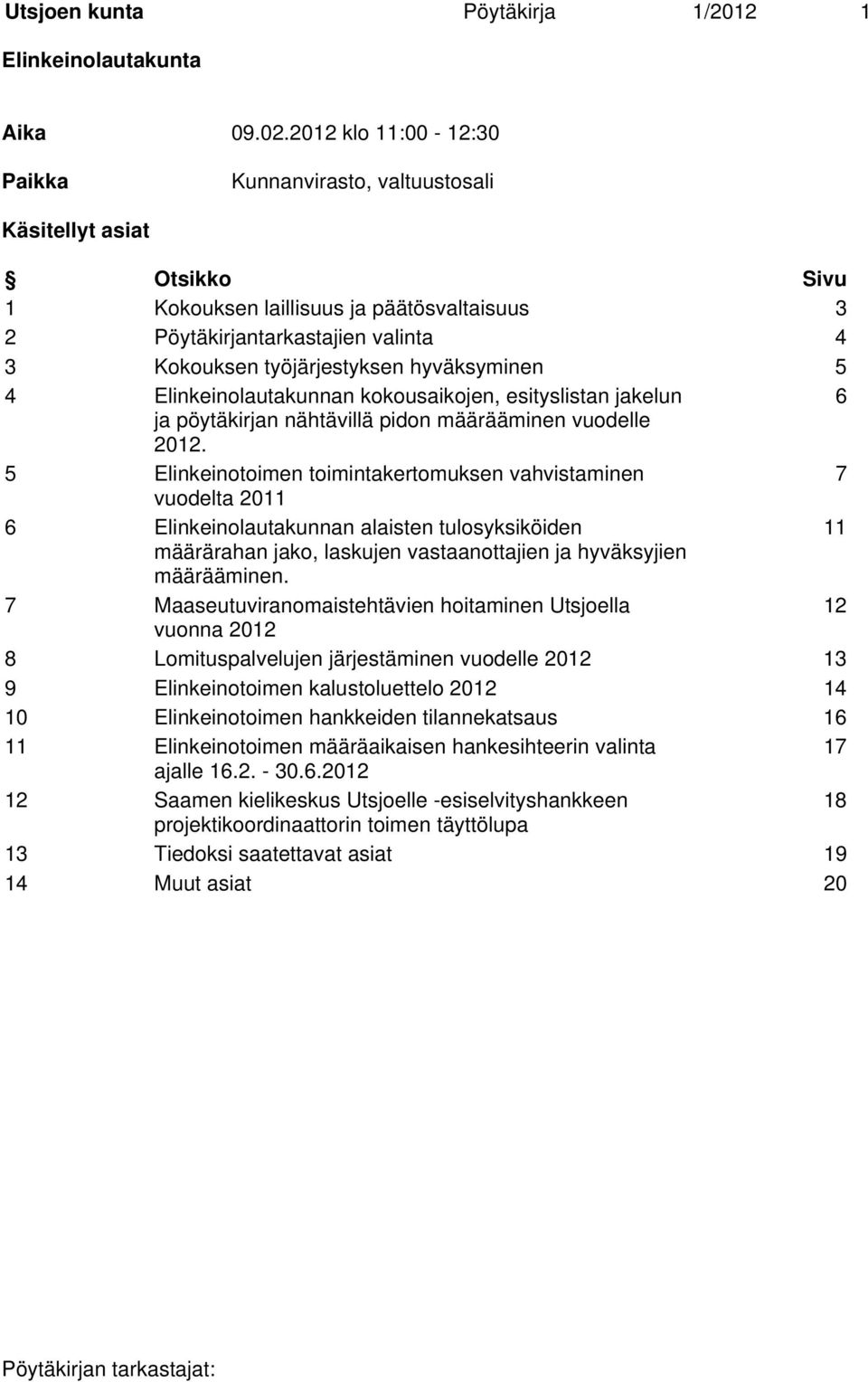 Utsjoen kunta Pöytäkirja 1/2012 1

Elinkeinolautakunta

Aika 09.02.2012 klo 11:00 - 12:30

Paikka Kunnanvirasto, valtuustosali

Käsitellyt asiat

| § | Otsikko | Sivu |
|---|---|---|
| 1 | Kokouksen laillisuus ja päätösvaltaisuus | 3 |
| 2 | Pöytäkirjantarkastajien valinta | 4 |
| 3 | Kokouksen työjärjestyksen hyväksyminen | 5 |
| 4 | Elinkeinolautakunnan kokousaikojen, esityslistan jakelun ja pöytäkirjan nähtävillä pidon määrääminen vuodelle 2012. | 6 |
| 5 | Elinkeinotoimen toimintakertomuksen vahvistaminen vuodelta 2011 | 7 |
| 6 | Elinkeinolautakunnan alaisten tulosyksiköiden määrärahan jako, laskujen vastaanottajien ja hyväksyjien määrääminen. | 11 |
| 7 | Maaseutuviranomaistehtävien hoitaminen Utsjoella vuonna 2012 | 12 |
| 8 | Lomituspalvelujen järjestäminen vuodelle 2012 | 13 |
| 9 | Elinkeinotoimen kalustoluettelo 2012 | 14 |
| 10 | Elinkeinotoimen hankkeiden tilannekatsaus | 16 |
| 11 | Elinkeinotoimen määräaikaisen hankesihteerin valinta ajalle 16.2. - 30.6.2012 | 17 |
| 12 | Saamen kielikeskus Utsjoelle -esiselvityshankkeen projektikoordinaattorin toimen täyttölupa | 18 |
| 13 | Tiedoksi saatettavat asiat | 19 |
| 14 | Muut asiat | 20 |

Pöytäkirjan tarkastajat: